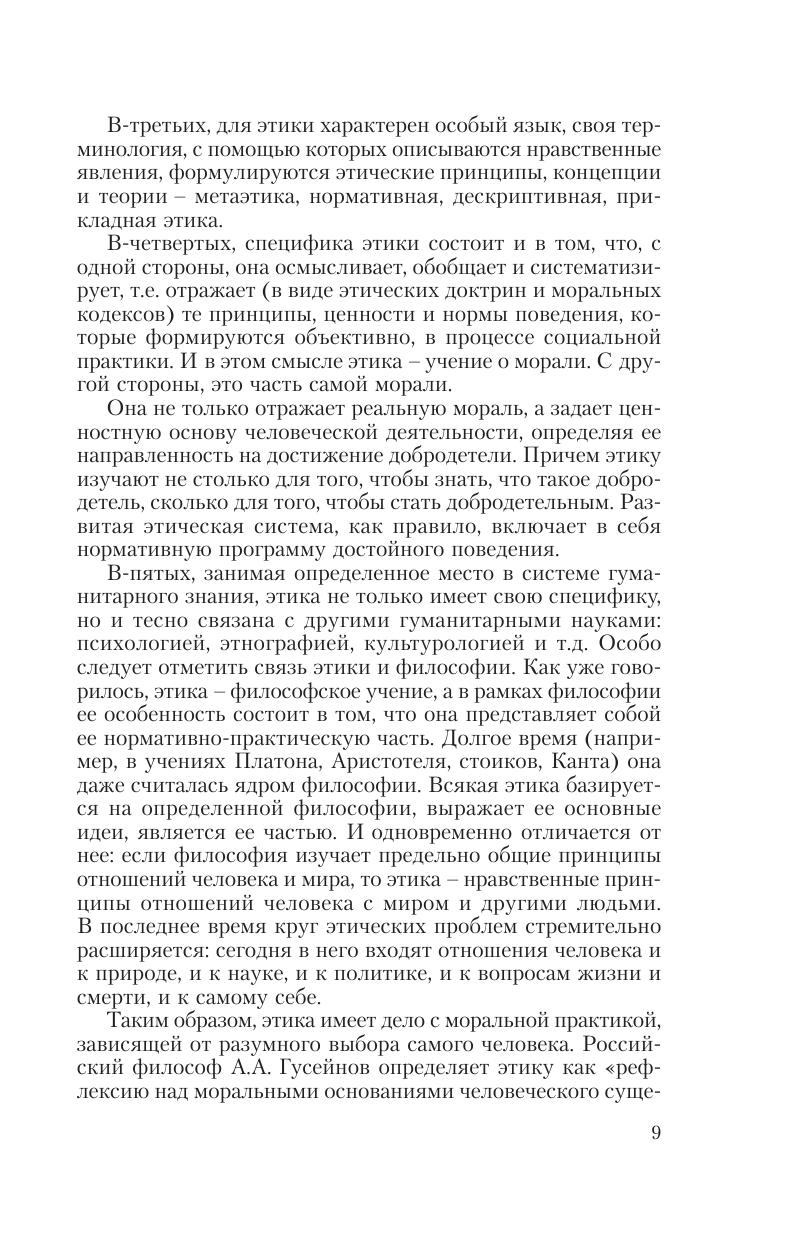 В-третьих, для этики характерен особый язык, своя терминология, с помощью которых описываются нравственные явления, формулируются этические принципы, концепции и теории – метаэтика, нормативная, дескриптивная, прикладная этика.

В-четвертых, специфика этики состоит и в том, что, с одной стороны, она осмысливает, обобщает и систематизирует, т.е. отражает (в виде этических доктрин и моральных кодексов) те принципы, ценности и нормы поведения, которые формируются объективно, в процессе социальной практики. И в этом смысле этика – учение о морали. С другой стороны, это часть самой морали.

Она не только отражает реальную мораль, а задает ценностную основу человеческой деятельности, определяя ее направленность на достижение добродетели. Причем этику изучают не столько для того, чтобы знать, что такое добродетель, сколько для того, чтобы стать добродетельным. Развитая этическая система, как правило, включает в себя нормативную программу достойного поведения.

В-пятых, занимая определенное место в системе гуманитарного знания, этика не только имеет свою специфику, но и тесно связана с другими гуманитарными науками: психологией, этнографией, культурологией и т.д. Особо следует отметить связь этики и философии. Как уже говорилось, этика – философское учение, а в рамках философии ее особенность состоит в том, что она представляет собой ее нормативно-практическую часть. Долгое время (например, в учениях Платона, Аристотеля, стоиков, Канта) она даже считалась ядром философии. Всякая этика базируется на определенной философии, выражает ее основные идеи, является ее частью. И одновременно отличается от нее: если философия изучает предельно общие принципы отношений человека и мира, то этика – нравственные принципы отношений человека с миром и другими людьми. В последнее время круг этических проблем стремительно расширяется: сегодня в него входят отношения человека и к природе, и к науке, и к политике, и к вопросам жизни и смерти, и к самому себе.

Таким образом, этика имеет дело с моральной практикой, зависящей от разумного выбора самого человека. Российский философ А.А. Гусейнов определяет этику как «рефлексию над моральными основаниями человеческого суще-

9